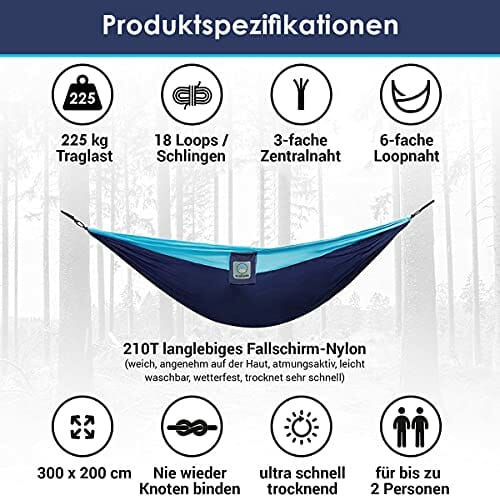 Produktspezifikationen

225

225 kg Traglast

18 Loops / Schlingen

3-fache Zentralnaht

6-fache Loopnaht

210T langlebiges Fallschirm-Nylon
(weich, angenehm auf der Haut, atmungsaktiv, leicht waschbar, wetterfest, trocknet sehr schnell)

300 x 200 cm

Nie wieder Knoten binden

ultra schnell trocknend

für bis zu 2 Personen